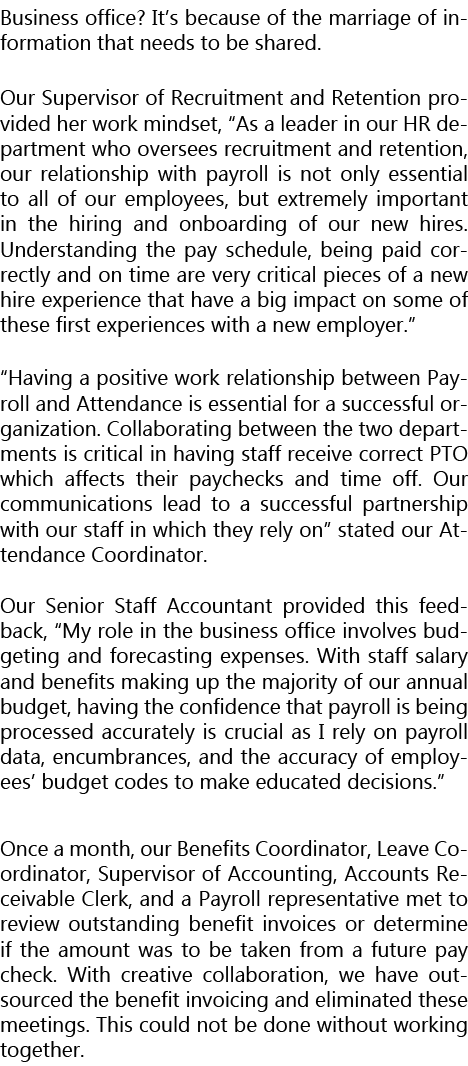 Business office? It's because of the marriage of information that needs to be shared.

Our Supervisor of Recruitment and Retention provided her work mindset, "As a leader in our HR department who oversees recruitment and retention, our relationship with payroll is not only essential to all of our employees, but extremely important in the hiring and onboarding of our new hires. Understanding the pay schedule, being paid correctly and on time are very critical pieces of a new hire experience that have a big impact on some of these first experiences with a new employer."

"Having a positive work relationship between Payroll and Attendance is essential for a successful organization. Collaborating between the two departments is critical in having staff receive correct PTO which affects their paychecks and time off. Our communications lead to a successful partnership with our staff in which they rely on" stated our Attendance Coordinator.

Our Senior Staff Accountant provided this feedback, "My role in the business office involves budgeting and forecasting expenses. With staff salary and benefits making up the majority of our annual budget, having the confidence that payroll is being processed accurately is crucial as I rely on payroll data, encumbrances, and the accuracy of employees' budget codes to make educated decisions."

Once a month, our Benefits Coordinator, Leave Coordinator, Supervisor of Accounting, Accounts Receivable Clerk, and a Payroll representative met to review outstanding benefit invoices or determine if the amount was to be taken from a future pay check. With creative collaboration, we have outsourced the benefit invoicing and eliminated these meetings. This could not be done without working together.